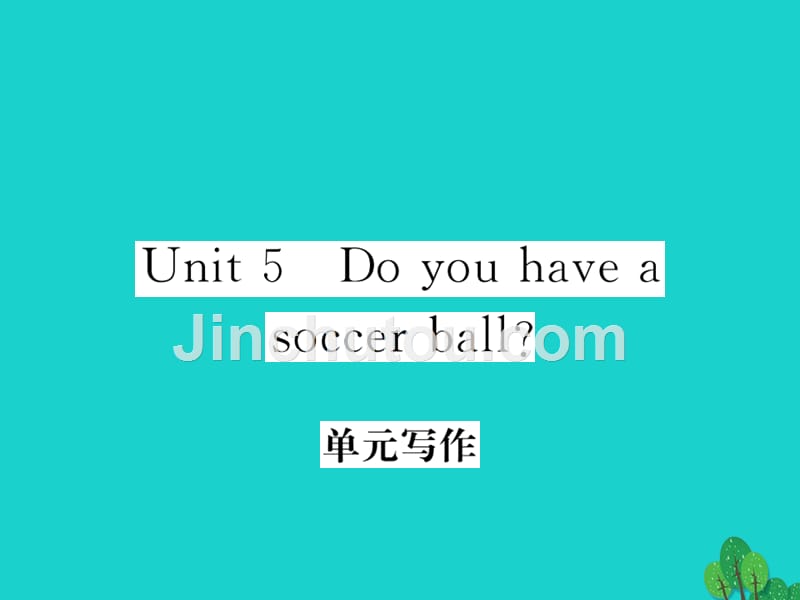 Unit 5 Do you have a soccer ball?

Jinchutou.com

单元写作